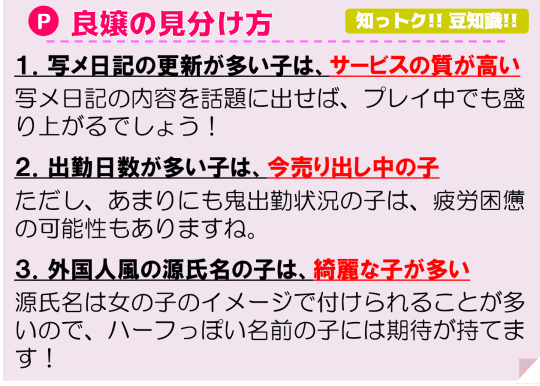 P 良嬢の見分け方

知っトク!! 豆知識!!

1. 写メ日記の更新が多い子は、サービスの質が高い

写メ日記の内容を話題に出せば、プレイ中でも盛り上がるでしょう！

2. 出勤日数が多い子は、今売り出し中の子

ただし、あまりにも鬼出勤状況の子は、疲労困憊の可能性もありますね。

3. 外国人風の源氏名の子は、綺麗な子が多い

源氏名は女の子のイメージで付けられることが多いので、ハーフっぽい名前の子には期待が持てます！